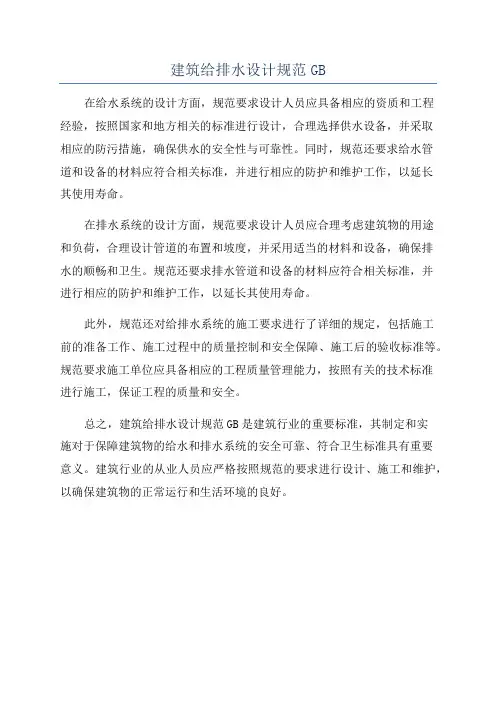 建筑给排水设计规范GB

在给水系统的设计方面，规范要求设计人员应具备相应的资质和工程经验，按照国家和地方相关的标准进行设计，合理选择供水设备，并采取相应的防污措施，确保供水的安全性与可靠性。同时，规范还要求给水管道和设备的材料应符合相关标准，并进行相应的防护和维护工作，以延长其使用寿命。

在排水系统的设计方面，规范要求设计人员应合理考虑建筑物的用途和负荷，合理设计管道的布置和坡度，并采用适当的材料和设备，确保排水的顺畅和卫生。规范还要求排水管道和设备的材料应符合相关标准，并进行相应的防护和维护工作，以延长其使用寿命。

此外，规范还对给排水系统的施工要求进行了详细的规定，包括施工前的准备工作、施工过程中的质量控制和安全保障、施工后的验收标准等。规范要求施工单位应具备相应的工程质量管理能力，按照有关的技术标准进行施工，保证工程的质量和安全。

总之，建筑给排水设计规范GB是建筑行业的重要标准，其制定和实施对于保障建筑物的给水和排水系统的安全可靠、符合卫生标准具有重要意义。建筑行业的从业人员应严格按照规范的要求进行设计、施工和维护，以确保建筑物的正常运行和生活环境的良好。